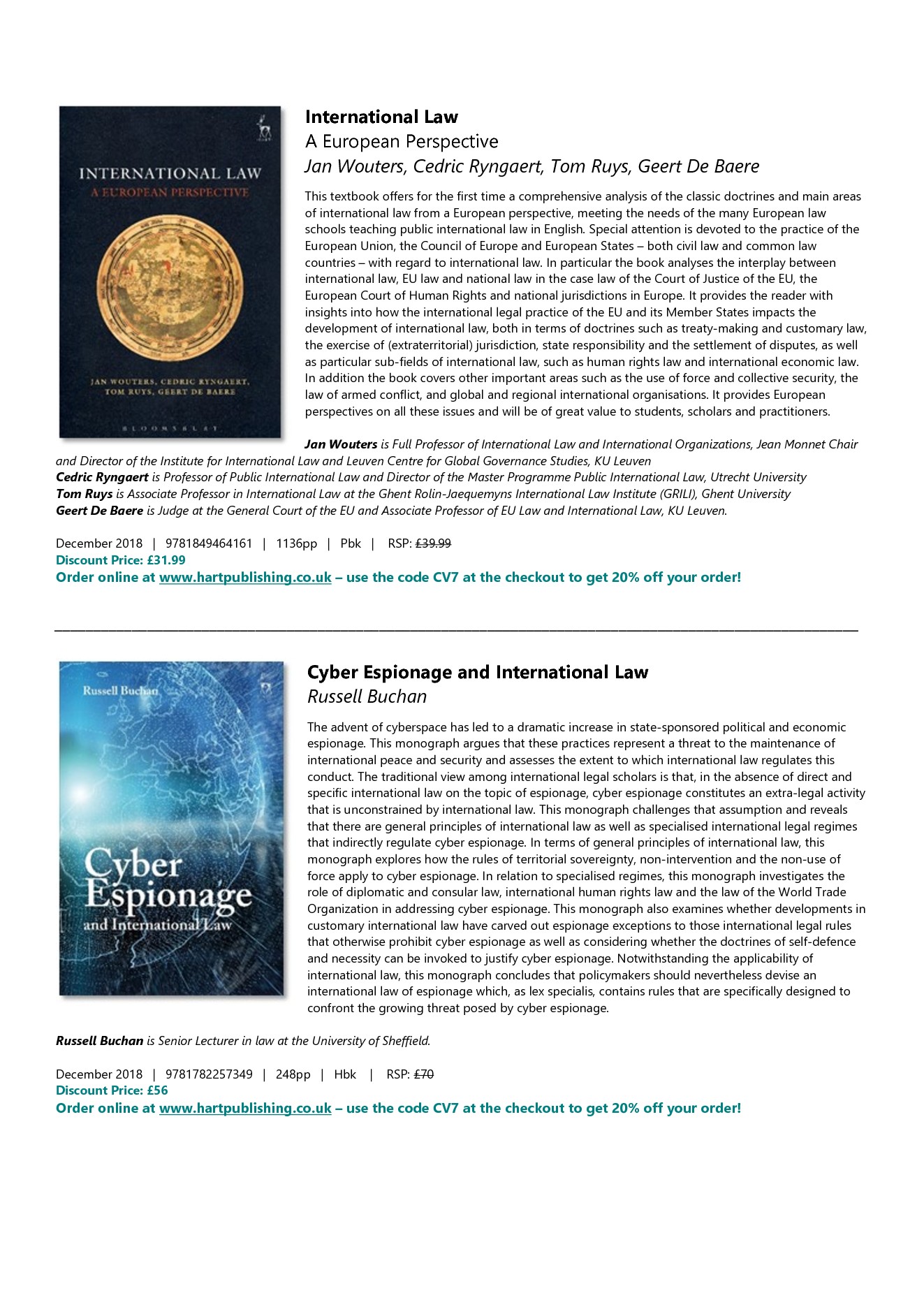 INTERNATIONAL LAW
A EUROPEAN PERSPECTIVE

JAN WOUTERS, CEDRIC RYNGAERT, TOM RUYS, GEERT DE BAERE

BLOOMSBURY

International Law
A European Perspective
Jan Wouters, Cedric Ryngaert, Tom Ruys, Geert De Baere

This textbook offers for the first time a comprehensive analysis of the classic doctrines and main areas of international law from a European perspective, meeting the needs of the many European law schools teaching public international law in English. Special attention is devoted to the practice of the European Union, the Council of Europe and European States – both civil law and common law countries – with regard to international law. In particular the book analyses the interplay between international law, EU law and national law in the case law of the Court of Justice of the EU, the European Court of Human Rights and national jurisdictions in Europe. It provides the reader with insights into how the international legal practice of the EU and its Member States impacts the development of international law, both in terms of doctrines such as treaty-making and customary law, the exercise of (extraterritorial) jurisdiction, state responsibility and the settlement of disputes, as well as particular sub-fields of international law, such as human rights law and international economic law. In addition the book covers other important areas such as the use of force and collective security, the law of armed conflict, and global and regional international organisations. It provides European perspectives on all these issues and will be of great value to students, scholars and practitioners.

Jan Wouters is Full Professor of International Law and International Organizations, Jean Monnet Chair and Director of the Institute for International Law and Leuven Centre for Global Governance Studies, KU Leuven
Cedric Ryngaert is Professor of Public International Law and Director of the Master Programme Public International Law, Utrecht University
Tom Ruys is Associate Professor in International Law at the Ghent Rolin-Jaequemyns International Law Institute (GRILI), Ghent University
Geert De Baere is Judge at the General Court of the EU and Associate Professor of EU Law and International Law, KU Leuven.

December 2018 | 9781849464161 | 1136pp | Pbk | RSP: £39.99
Discount Price: £31.99
Order online at www.hartpublishing.co.uk – use the code CV7 at the checkout to get 20% off your order!

Russell Buchan

Cyber Espionage and International Law

Cyber Espionage and International Law
Russell Buchan

The advent of cyberspace has led to a dramatic increase in state-sponsored political and economic espionage. This monograph argues that these practices represent a threat to the maintenance of international peace and security and assesses the extent to which international law regulates this conduct. The traditional view among international legal scholars is that, in the absence of direct and specific international law on the topic of espionage, cyber espionage constitutes an extra-legal activity that is unconstrained by international law. This monograph challenges that assumption and reveals that there are general principles of international law as well as specialised international legal regimes that indirectly regulate cyber espionage. In terms of general principles of international law, this monograph explores how the rules of territorial sovereignty, non-intervention and the non-use of force apply to cyber espionage. In relation to specialised regimes, this monograph investigates the role of diplomatic and consular law, international human rights law and the law of the World Trade Organization in addressing cyber espionage. This monograph also examines whether developments in customary international law have carved out espionage exceptions to those international legal rules that otherwise prohibit cyber espionage as well as considering whether the doctrines of self-defence and necessity can be invoked to justify cyber espionage. Notwithstanding the applicability of international law, this monograph concludes that policymakers should nevertheless devise an international law of espionage which, as lex specialis, contains rules that are specifically designed to confront the growing threat posed by cyber espionage.

Russell Buchan is Senior Lecturer in law at the University of Sheffield.

December 2018 | 9781782257349 | 248pp | Hbk | RSP: £70
Discount Price: £56
Order online at www.hartpublishing.co.uk – use the code CV7 at the checkout to get 20% off your order!